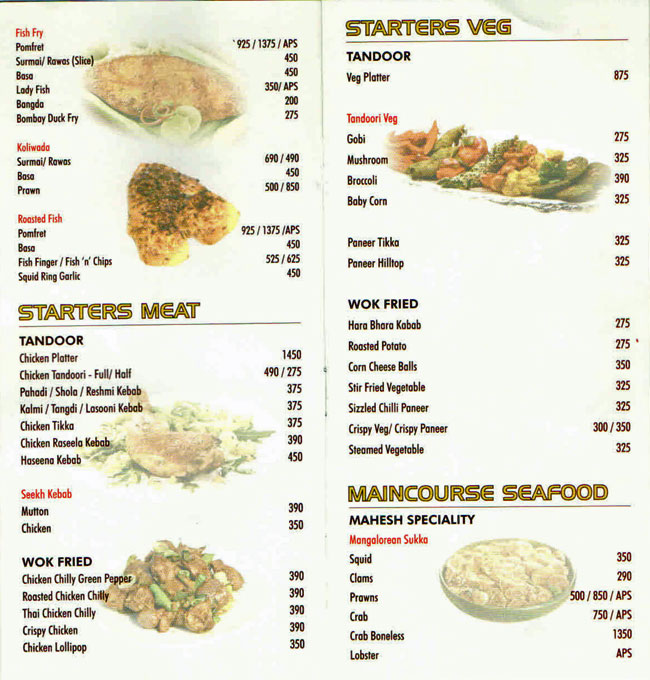 Fish Fry
Pomfret 925 / 1375 / APS
Surmai/ Rawas (Slice) 450
Basa 450
Lady Fish 350/ APS
Bangda 200
Bombay Duck Fry 275

Koliwada
Surmai/ Rawas 690 / 490
Basa 450
Prawn 500 / 850

Roasted Fish
Pomfret 925 / 1375 /APS
Basa 450
Fish Finger / Fish 'n' Chips 525 / 625
Squid Ring Garlic 450

STARTERS MEAT

TANDOOR
Chicken Platter 1450
Chicken Tandoori - Full/ Half 490 / 275
Pahadi / Shola / Reshmi Kebab 375
Kalmi / Tangdi / Lasooni Kebab 375
Chicken Tikka 375
Chicken Raseela Kebab 390
Haseena Kebab 450

Seekh Kebab
Mutton 390
Chicken 350

WOK FRIED
Chicken Chilly Green Pepper 390
Roasted Chicken Chilly 390
Thai Chicken Chilly 390
Crispy Chicken 390
Chicken Lollipop 350

STARTERS VEG

TANDOOR
Veg Platter 875

Tandoori Veg
Gobi 275
Mushroom 325
Broccoli 390
Baby Corn 325

Paneer Tikka 325
Paneer Hilltop 325

WOK FRIED
Hara Bhara Kabab 275
Roasted Potato 275
Corn Cheese Balls 350
Stir Fried Vegetable 325
Sizzled Chilli Paneer 325
Crispy Veg/ Crispy Paneer 300 / 350
Steamed Vegetable 325

MAINCOURSE SEAFOOD

MAHESH SPECIALITY
Mangalorean Sukka
Squid 350
Clams 290
Prawns 500 / 850 / APS
Crab 750 / APS
Crab Boneless 1350
Lobster APS